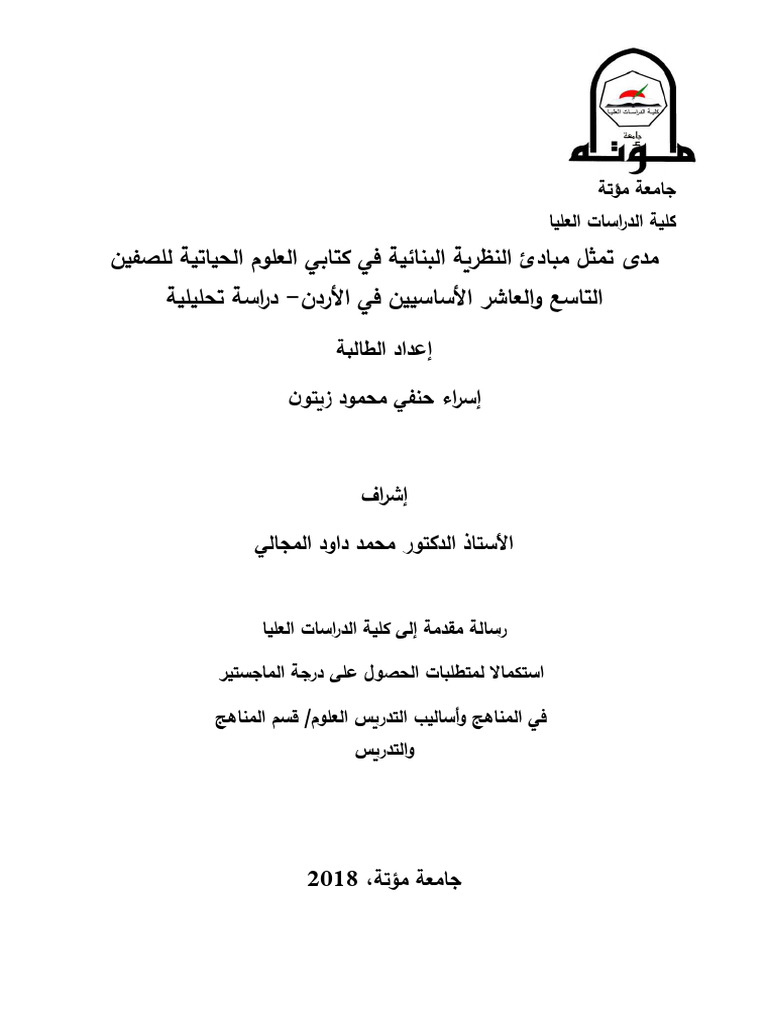 كلية الدراسات العليا
جامعة
مؤتة

جامعة مؤتة
كلية الدراسات العليا

مدى تمثل مبادئ النظرية البنائية في كتابي العلوم الحياتية للصفين التاسع والعاشر الأساسيين في الأردن– دراسة تحليلية

إعداد الطالبة

إسراء حنفي محمود زيتون

إشراف

الأستاذ الدكتور محمد داود المجالي

رسالة مقدمة إلى كلية الدراسات العليا

استكمالا لمتطلبات الحصول على درجة الماجستير

في المناهج وأساليب التدريس العلوم/ قسم المناهج والتدريس

جامعة مؤتة، 2018